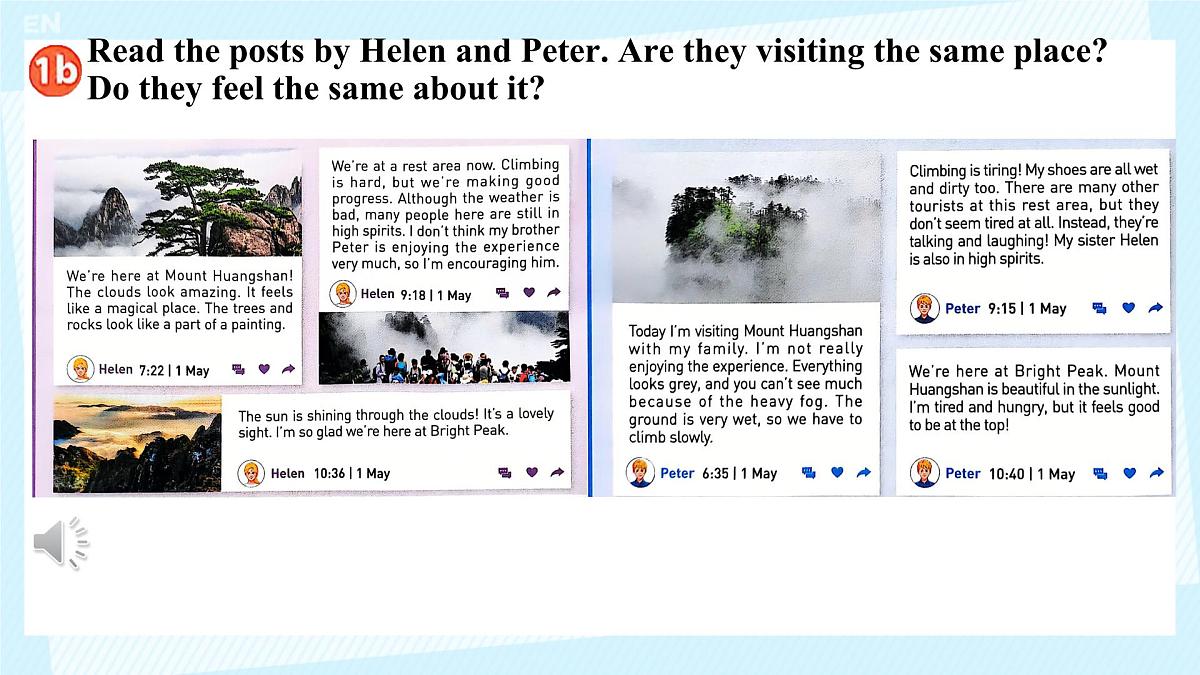 EN

1b Read the posts by Helen and Peter. Are they visiting the same place? Do they feel the same about it?

We're here at Mount Huangshan! The clouds look amazing. It feels like a magical place. The trees and rocks look like a part of a painting.

Helen 7:22 | 1 May

We're at a rest area now. Climbing is hard, but we're making good progress. Although the weather is bad, many people here are still in high spirits. I don't think my brother Peter is enjoying the experience very much, so I'm encouraging him.

Helen 9:18 | 1 May

The sun is shining through the clouds! It's a lovely sight. I'm so glad we're here at Bright Peak.

Helen 10:36 | 1 May

Today I'm visiting Mount Huangshan with my family. I'm not really enjoying the experience. Everything looks grey, and you can't see much because of the heavy fog. The ground is very wet, so we have to climb slowly.

Peter 6:35 | 1 May

Climbing is tiring! My shoes are all wet and dirty too. There are many other tourists at this rest area, but they don't seem tired at all. Instead, they're talking and laughing! My sister Helen is also in high spirits.

Peter 9:15 | 1 May

We're here at Bright Peak. Mount Huangshan is beautiful in the sunlight. I'm tired and hungry, but it feels good to be at the top!

Peter 10:40 | 1 May